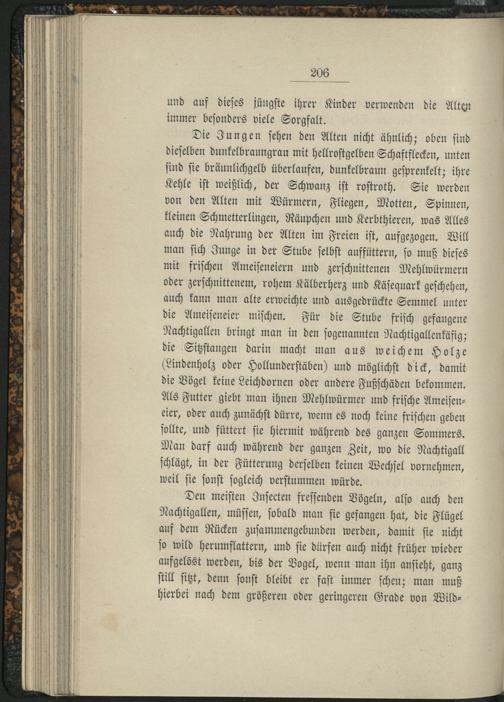 206

und auf dieses jüngste ihrer Kinder verwenden die Alten immer besonders viele Sorgfalt.

Die Jungen sehen den Alten nicht ähnlich; oben sind dieselben dunkelbraungrau mit hellrostgelben Schaftflecken, unten sind sie bräunlichgelb überlaufen, dunkelbraun gesprenkelt; ihre Kehle ist weißlich, der Schwanz ist rostroth. Sie werden von den Alten mit Würmern, Fliegen, Motten, Spinnen, kleinen Schmetterlingen, Räupchen und Kerbthieren, was Alles auch die Nahrung der Alten im Freien ist, aufgezogen. Will man sich Junge in der Stube selbst auffüttern, so muß dieses mit frischen Ameiseneiern und zerschnittenen Mehlwürmern oder zerschnittenem, rohem Kälberherz und Käsequark geschehen, auch kann man alte erweichte und ausgedrückte Semmel unter die Ameiseneier mischen. Für die Stube frisch gefangene Nachtigallen bringt man in den sogenannten Nachtigallenkäfig; die Sitzstangen darin macht man aus weichem Holze (Lindenholz oder Hollunderstäben) und möglichst dick, damit die Vögel keine Leichdornen oder andere Fußschäden bekommen. Als Futter giebt man ihnen Mehlwürmer und frische Ameiseneier, oder auch zunächst dürre, wenn es noch keine frischen geben sollte, und füttert sie hiermit während des ganzen Sommers. Man darf auch während der ganzen Zeit, wo die Nachtigall schlägt, in der Fütterung derselben keinen Wechsel vornehmen, weil sie sonst sogleich verstummen würde.

Den meisten Insecten fressenden Vögeln, also auch den Nachtigallen, müssen, sobald man sie gefangen hat, die Flügel auf dem Rücken zusammengebunden werden, damit sie nicht so wild herumflattern, und sie dürfen auch nicht früher wieder aufgelöst werden, bis der Vogel, wenn man ihn ansieht, ganz still sitzt, denn sonst bleibt er fast immer scheu; man muß hierbei nach dem größeren oder geringeren Grade von Wild-